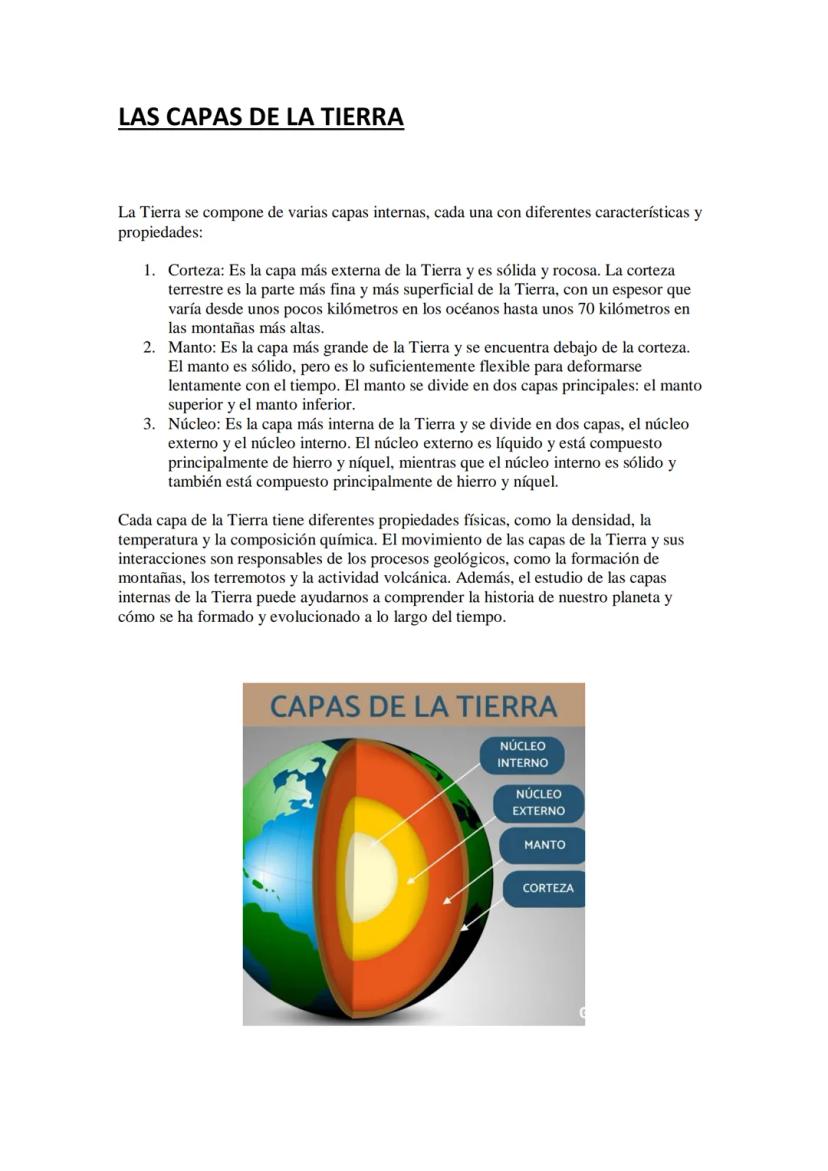 LAS CAPAS DE LA TIERRA

La Tierra se compone de varias capas internas, cada una con diferentes características y propiedades:

1. Corteza: Es la capa más externa de la Tierra y es sólida y rocosa. La corteza terrestre es la parte más fina y más superficial de la Tierra, con un espesor que varía desde unos pocos kilómetros en los océanos hasta unos 70 kilómetros en las montañas más altas.
2. Manto: Es la capa más grande de la Tierra y se encuentra debajo de la corteza. El manto es sólido, pero es lo suficientemente flexible para deformarse lentamente con el tiempo. El manto se divide en dos capas principales: el manto superior y el manto inferior.
3. Núcleo: Es la capa más interna de la Tierra y se divide en dos capas, el núcleo externo y el núcleo interno. El núcleo externo es líquido y está compuesto principalmente de hierro y níquel, mientras que el núcleo interno es sólido y también está compuesto principalmente de hierro y níquel.

Cada capa de la Tierra tiene diferentes propiedades físicas, como la densidad, la temperatura y la composición química. El movimiento de las capas de la Tierra y sus interacciones son responsables de los procesos geológicos, como la formación de montañas, los terremotos y la actividad volcánica. Además, el estudio de las capas internas de la Tierra puede ayudarnos a comprender la historia de nuestro planeta y cómo se ha formado y evolucionado a lo largo del tiempo.

CAPAS DE LA TIERRA

NÚCLEO INTERNO

NÚCLEO EXTERNO

MANTO

CORTEZA